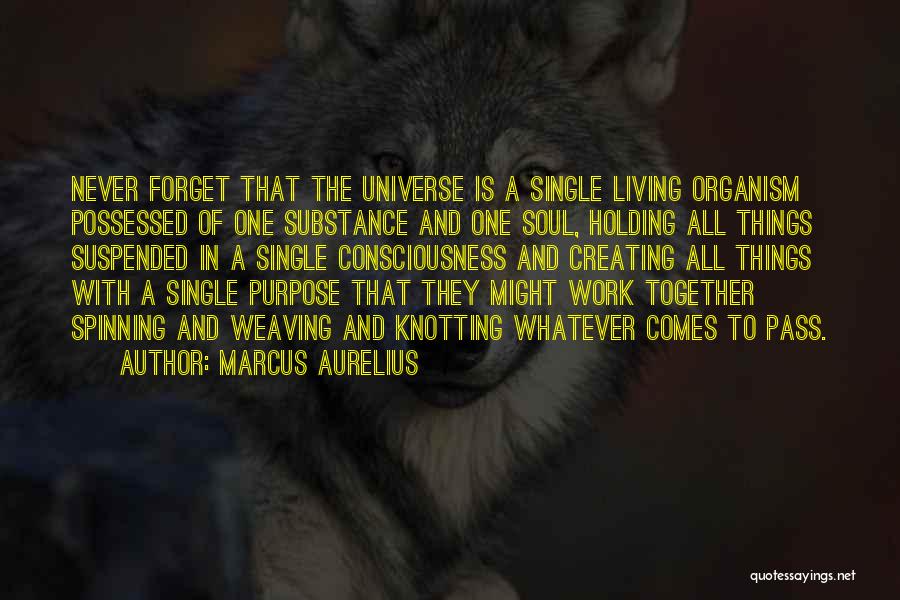 NEVER FORGET THAT THE UNIVERSE IS A SINGLE LIVING ORGANISM POSSESSED OF ONE SUBSTANCE AND ONE SOUL, HOLDING ALL THINGS SUSPENDED IN A SINGLE CONSCIOUSNESS AND CREATING ALL THINGS WITH A SINGLE PURPOSE THAT THEY MIGHT WORK TOGETHER SPINNING AND WEAVING AND KNOTTING WHATEVER COMES TO PASS.

AUTHOR: MARCUS AURELIUS

quotessayings.net